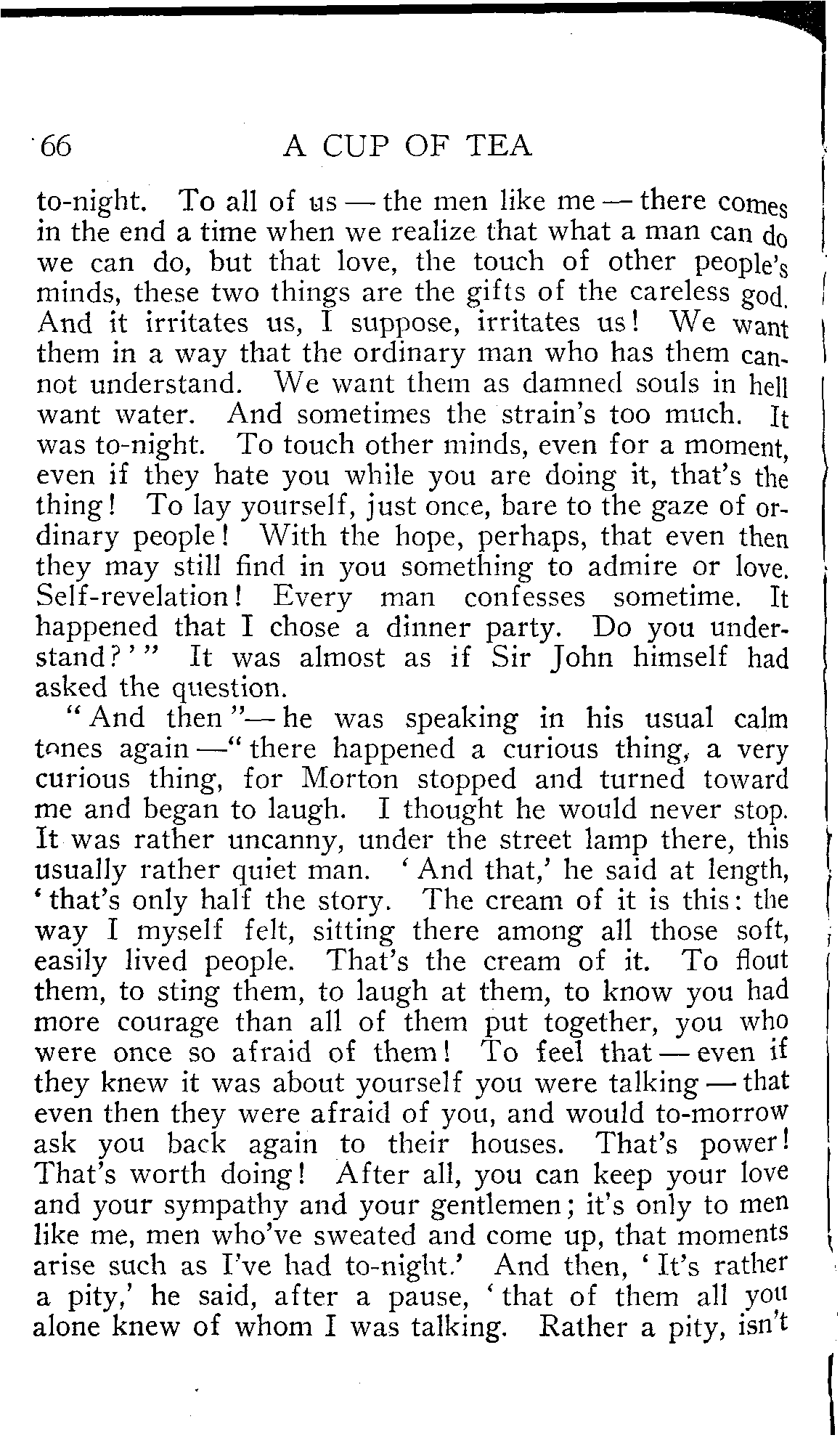 66 A CUP OF TEA

to-night. To all of us — the men like me — there comes in the end a time when we realize that what a man can do we can do, but that love, the touch of other people's minds, these two things are the gifts of the careless god. And it irritates us, I suppose, irritates us! We want them in a way that the ordinary man who has them cannot understand. We want them as damned souls in hell want water. And sometimes the strain's too much. It was to-night. To touch other minds, even for a moment, even if they hate you while you are doing it, that's the thing! To lay yourself, just once, bare to the gaze of ordinary people! With the hope, perhaps, that even then they may still find in you something to admire or love. Self-revelation! Every man confesses sometime. It happened that I chose a dinner party. Do you understand?'" It was almost as if Sir John himself had asked the question.

"And then"— he was speaking in his usual calm tones again —"there happened a curious thing, a very curious thing, for Morton stopped and turned toward me and began to laugh. I thought he would never stop. It was rather uncanny, under the street lamp there, this usually rather quiet man. 'And that,' he said at length, 'that's only half the story. The cream of it is this: the way I myself felt, sitting there among all those soft, easily lived people. That's the cream of it. To flout them, to sting them, to laugh at them, to know you had more courage than all of them put together, you who were once so afraid of them! To feel that — even if they knew it was about yourself you were talking — that even then they were afraid of you, and would to-morrow ask you back again to their houses. That's power! That's worth doing! After all, you can keep your love and your sympathy and your gentlemen; it's only to men like me, men who've sweated and come up, that moments arise such as I've had to-night.' And then, 'It's rather a pity,' he said, after a pause, 'that of them all you alone knew of whom I was talking. Rather a pity, isn't